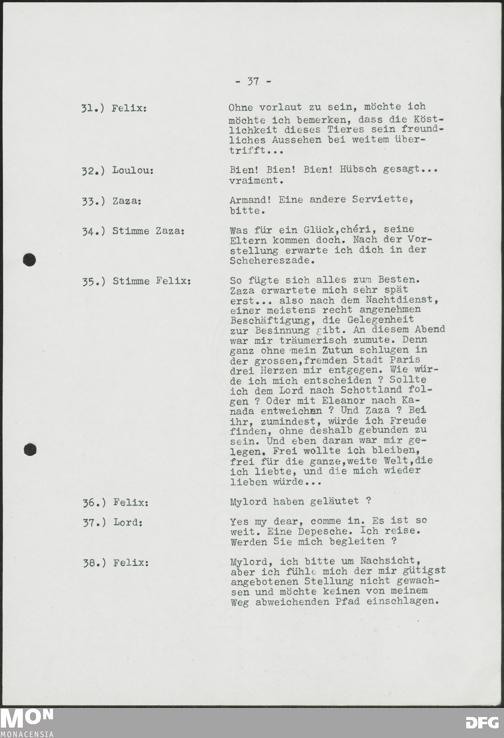 - 37 -

31.) Felix: Ohne vorlaut zu sein, möchte ich möchte ich bemerken, dass die Köstlichkeit dieses Tieres sein freundliches Aussehen bei weitem übertrifft...

32.) Loulou: Bien! Bien! Bien! Hübsch gesagt... vraiment.

33.) Zaza: Armand! Eine andere Serviette, bitte.

34.) Stimme Zaza: Was für ein Glück,chéri, seine Eltern kommen doch. Nach der Vorstellung erwarte ich dich in der Schehereszade.

35.) Stimme Felix: So fügte sich alles zum Besten. Zaza erwartete mich sehr spät erst... also nach dem Nachtdienst, einer meistens recht angenehmen Beschäftigung, die Gelegenheit zur Besinnung gibt. An diesem Abend war mir träumerisch zumute. Denn ganz ohne mein Zutun schlugen in der grossen,fremden Stadt Paris drei Herzen mir entgegen. Wie würde ich mich entscheiden ? Sollte ich dem Lord nach Schottland folgen ? Oder mit Eleanor nach Kanada entweichen ? Und Zaza ? Bei ihr, zumindest, würde ich Freude finden, ohne deshalb gebunden zu sein. Und eben daran war mir gelegen. Frei wollte ich bleiben, frei für die ganze,weite Welt,die ich liebte, und die mich wieder lieben würde...

36.) Felix: Mylord haben geläutet ?

37.) Lord: Yes my dear, comme in. Es ist so weit. Eine Depesche. Ich reise. Werden Sie mich begleiten ?

38.) Felix: Mylord, ich bitte um Nachsicht, aber ich fühle mich der mir gütigst angebotenen Stellung nicht gewachsen und möchte keinen von meinem Weg abweichenden Pfad einschlagen.

MON MONACENSIA
DFG